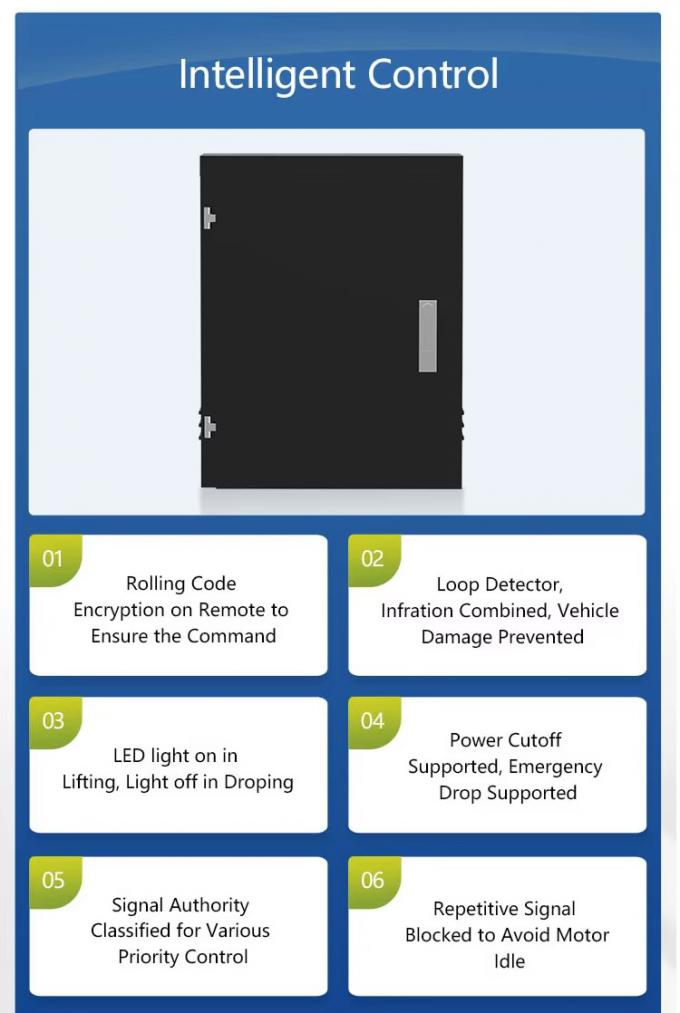 Intelligent Control

01
Rolling Code Encryption on Remote to Ensure the Command

02
Loop Detector, Infration Combined, Vehicle Damage Prevented

03
LED light on in Lifting, Light off in Droping

04
Power Cutoff Supported, Emergency Drop Supported

05
Signal Authority Classified for Various Priority Control

06
Repetitive Signal Blocked to Avoid Motor Idle